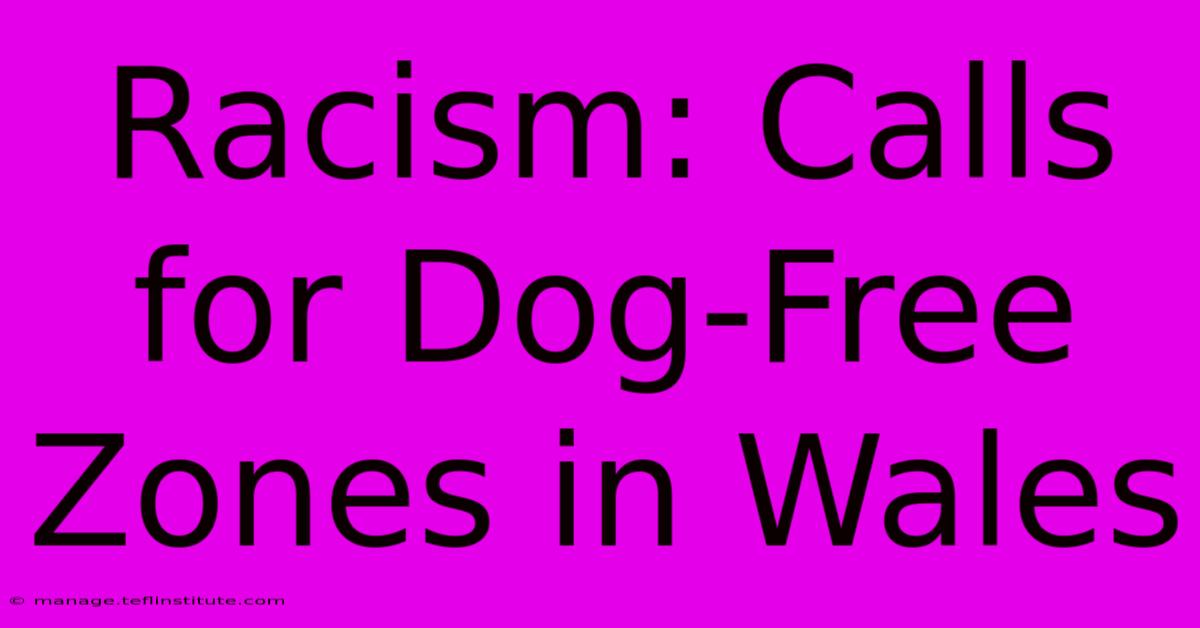 Racism: Calls for Dog-Free Zones in Wales

© manage.teflinstitute.com